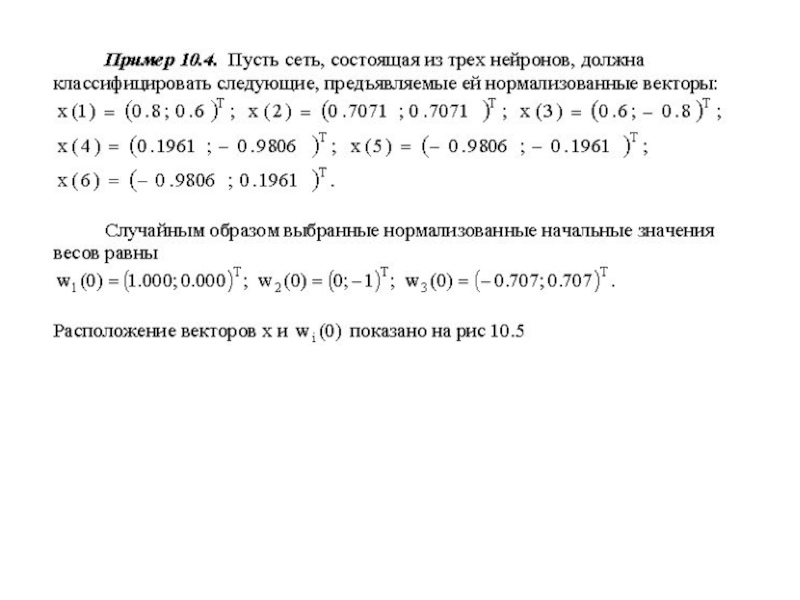 Пример 10.4. Пусть сеть, состоящая из трех нейронов, должна классифицировать следующие, предъявляемые ей нормализованные векторы: $x(1) = (0.8; 0.6)^T$; $x(2) = (0.7071; 0.7071)^T$; $x(3) = (0.6; -0.8)^T$; $x(4) = (0.1961; -0.9806)^T$; $x(5) = (-0.9806; -0.1961)^T$; $x(6) = (-0.9806; 0.1961)^T$.

Случайным образом выбранные нормализованные начальные значения весов равны
$w_1(0) = (1.000; 0.000)^T$; $w_2(0) = (0; -1)^T$; $w_3(0) = (-0.707; 0.707)^T$.

Расположение векторов x и $w_i(0)$ показано на рис 10.5